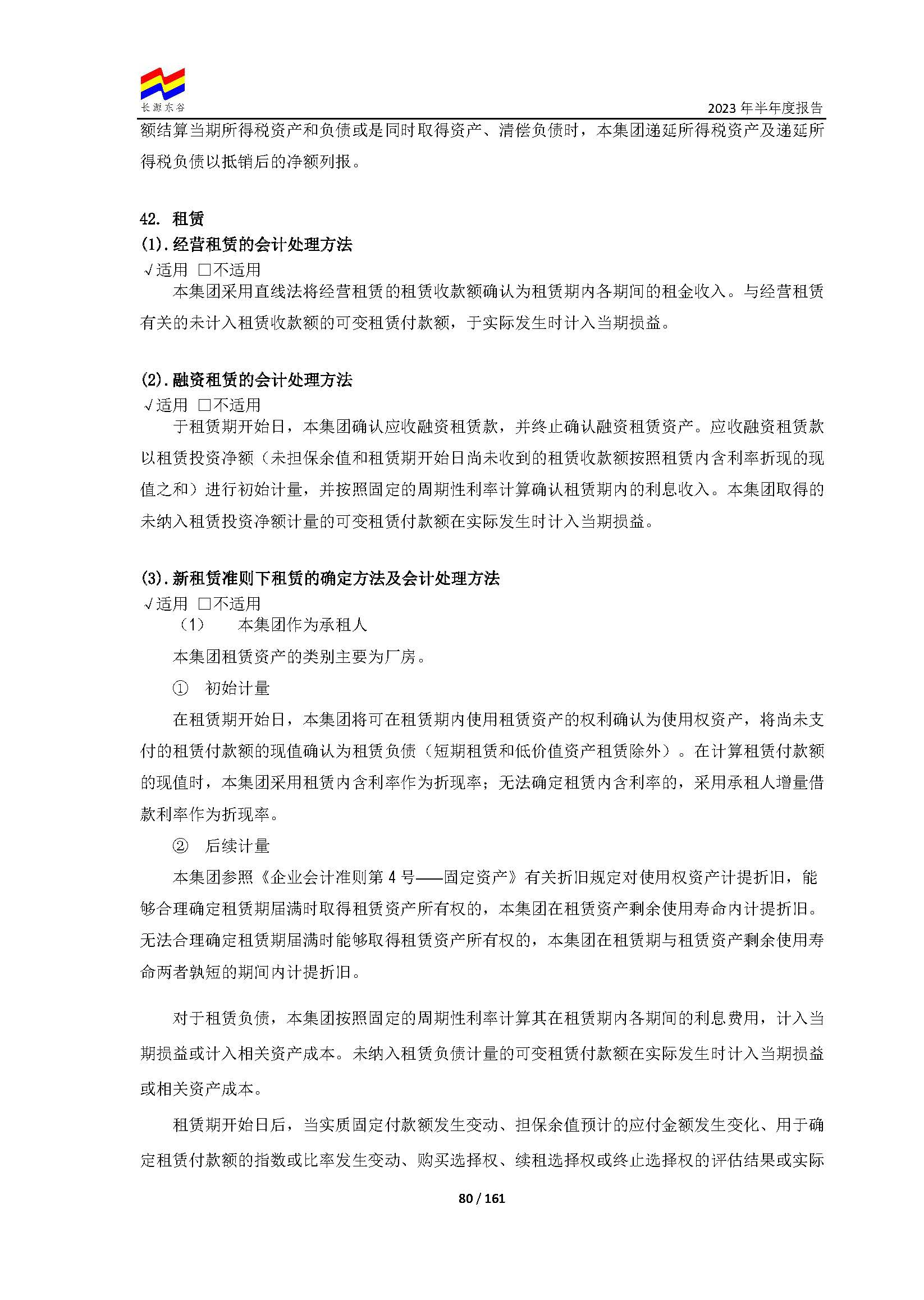 长源东谷

2023年半年度报告

额结算当期所得税资产和负债或是同时取得资产、清偿负债时，本集团递延所得税资产及递延所得税负债以抵销后的净额列报。

42. 租赁

(1).经营租赁的会计处理方法

√适用 ☐不适用

本集团采用直线法将经营租赁的租赁收款额确认为租赁期内各期间的租金收入。与经营租赁有关的未计入租赁收款额的可变租赁付款额，于实际发生时计入当期损益。

(2).融资租赁的会计处理方法

√适用 ☐不适用

于租赁期开始日，本集团确认应收融资租赁款，并终止确认融资租赁资产。应收融资租赁款以租赁投资净额（未担保余值和租赁期开始日尚未收到的租赁收款额按照租赁内含利率折现的现值之和）进行初始计量，并按照固定的周期性利率计算确认租赁期内的利息收入。本集团取得的未纳入租赁投资净额计量的可变租赁付款额在实际发生时计入当期损益。

(3).新租赁准则下租赁的确定方法及会计处理方法

√适用 ☐不适用

（1） 本集团作为承租人

本集团租赁资产的类别主要为厂房。

① 初始计量

在租赁期开始日，本集团将可在租赁期内使用租赁资产的权利确认为使用权资产，将尚未支付的租赁付款额的现值确认为租赁负债（短期租赁和低价值资产租赁除外）。在计算租赁付款额的现值时，本集团采用租赁内含利率作为折现率；无法确定租赁内含利率的，采用承租人增量借款利率作为折现率。

② 后续计量

本集团参照《企业会计准则第4号——固定资产》有关折旧规定对使用权资产计提折旧，能够合理确定租赁期届满时取得租赁资产所有权的，本集团在租赁资产剩余使用寿命内计提折旧。无法合理确定租赁期届满时能够取得租赁资产所有权的，本集团在租赁期与租赁资产剩余使用寿命两者孰短的期间内计提折旧。

对于租赁负债，本集团按照固定的周期性利率计算其在租赁期内各期间的利息费用，计入当期损益或计入相关资产成本。未纳入租赁负债计量的可变租赁付款额在实际发生时计入当期损益或相关资产成本。

租赁期开始日后，当实质固定付款额发生变动、担保余值预计的应付金额发生变化、用于确定租赁付款额的指数或比率发生变动、购买选择权、续租选择权或终止选择权的评估结果或实际

80 / 161